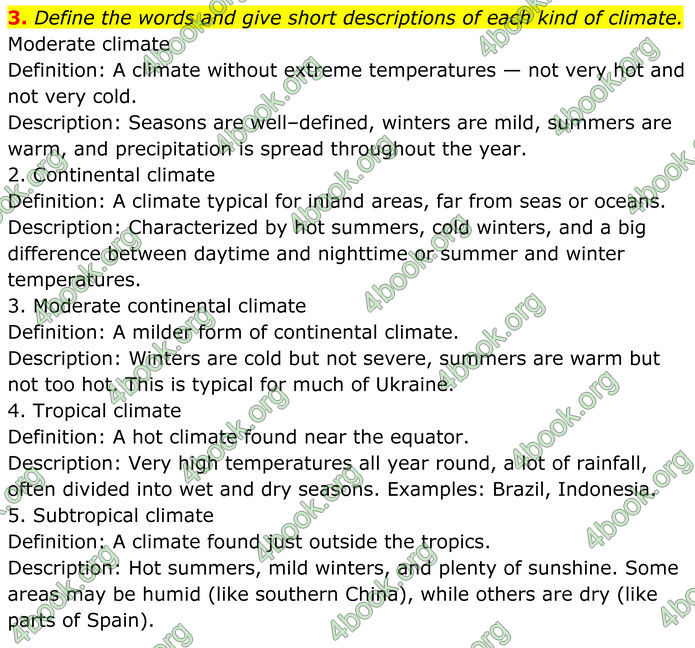 3. Define the words and give short descriptions of each kind of climate.
Moderate climate
Definition: A climate without extreme temperatures — not very hot and not very cold.
Description: Seasons are well–defined, winters are mild, summers are warm, and precipitation is spread throughout the year.
2. Continental climate
Definition: A climate typical for inland areas, far from seas or oceans.
Description: Characterized by hot summers, cold winters, and a big difference between daytime and nighttime or summer and winter temperatures.
3. Moderate continental climate
Definition: A milder form of continental climate.
Description: Winters are cold but not severe, summers are warm but not too hot. This is typical for much of Ukraine.
4. Tropical climate
Definition: A hot climate found near the equator.
Description: Very high temperatures all year round, a lot of rainfall, often divided into wet and dry seasons. Examples: Brazil, Indonesia.
5. Subtropical climate
Definition: A climate found just outside the tropics.
Description: Hot summers, mild winters, and plenty of sunshine. Some areas may be humid (like southern China), while others are dry (like parts of Spain).

4book.org